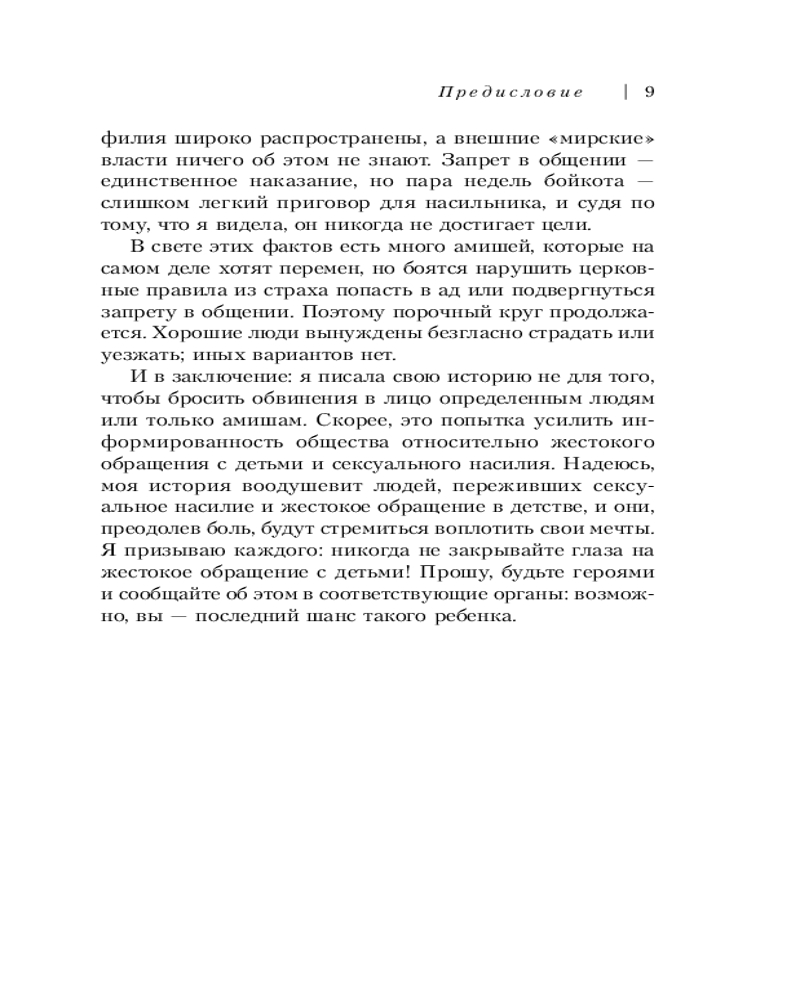 Предисловие | 9

филия широко распространены, а внешние «мирские» власти ничего об этом не знают. Запрет в общении — единственное наказание, но пара недель бойкота — слишком легкий приговор для насильника, и судя по тому, что я видела, он никогда не достигает цели.

В свете этих фактов есть много амишей, которые на самом деле хотят перемен, но боятся нарушить церковные правила из страха попасть в ад или подвергнуться запрету в общении. Поэтому порочный круг продолжается. Хорошие люди вынуждены безгласно страдать или уезжать; иных вариантов нет.

И в заключение: я писала свою историю не для того, чтобы бросить обвинения в лицо определенным людям или только амишам. Скорее, это попытка усилить информированность общества относительно жестокого обращения с детьми и сексуального насилия. Надеюсь, моя история воодушевит людей, переживших сексуальное насилие и жестокое обращение в детстве, и они, преодолев боль, будут стремиться воплотить свои мечты. Я призываю каждого: никогда не закрывайте глаза на жестокое обращение с детьми! Прошу, будьте героями и сообщайте об этом в соответствующие органы: возможно, вы — последний шанс такого ребенка.